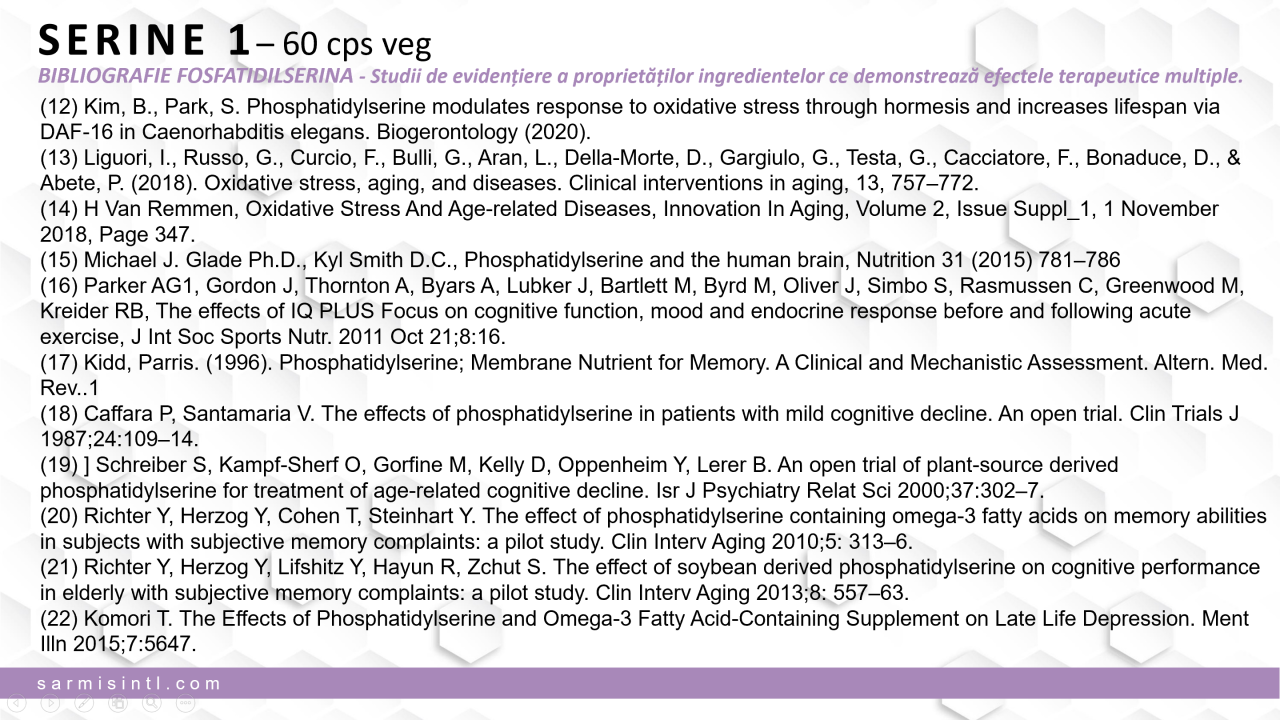 SERINE 1 – 60 cps veg
BIBLIOGRAFIE FOSFATIDILSERINA - Studii de evidențiere a proprietăților ingredientelor ce demonstrează efectele terapeutice multiple.

(12) Kim, B., Park, S. Phosphatidylserine modulates response to oxidative stress through hormesis and increases lifespan via DAF-16 in Caenorhabditis elegans. Biogerontology (2020).
(13) Liguori, I., Russo, G., Curcio, F., Bulli, G., Aran, L., Della-Morte, D., Gargiulo, G., Testa, G., Cacciatore, F., Bonaduce, D., & Abete, P. (2018). Oxidative stress, aging, and diseases. Clinical interventions in aging, 13, 757–772.
(14) H Van Remmen, Oxidative Stress And Age-related Diseases, Innovation In Aging, Volume 2, Issue Suppl_1, 1 November 2018, Page 347.
(15) Michael J. Glade Ph.D., Kyl Smith D.C., Phosphatidylserine and the human brain, Nutrition 31 (2015) 781–786
(16) Parker AG1, Gordon J, Thornton A, Byars A, Lubker J, Bartlett M, Byrd M, Oliver J, Simbo S, Rasmussen C, Greenwood M, Kreider RB, The effects of IQ PLUS Focus on cognitive function, mood and endocrine response before and following acute exercise, J Int Soc Sports Nutr. 2011 Oct 21;8:16.
(17) Kidd, Parris. (1996). Phosphatidylserine; Membrane Nutrient for Memory. A Clinical and Mechanistic Assessment. Altern. Med. Rev..1
(18) Caffara P, Santamaria V. The effects of phosphatidylserine in patients with mild cognitive decline. An open trial. Clin Trials J 1987;24:109–14.
(19) ] Schreiber S, Kampf-Sherf O, Gorfine M, Kelly D, Oppenheim Y, Lerer B. An open trial of plant-source derived phosphatidylserine for treatment of age-related cognitive decline. Isr J Psychiatry Relat Sci 2000;37:302–7.
(20) Richter Y, Herzog Y, Cohen T, Steinhart Y. The effect of phosphatidylserine containing omega-3 fatty acids on memory abilities in subjects with subjective memory complaints: a pilot study. Clin Interv Aging 2010;5: 313–6.
(21) Richter Y, Herzog Y, Lifshitz Y, Hayun R, Zchut S. The effect of soybean derived phosphatidylserine on cognitive performance in elderly with subjective memory complaints: a pilot study. Clin Interv Aging 2013;8: 557–63.
(22) Komori T. The Effects of Phosphatidylserine and Omega-3 Fatty Acid-Containing Supplement on Late Life Depression. Ment Illn 2015;7:5647.

sarmisintl.com